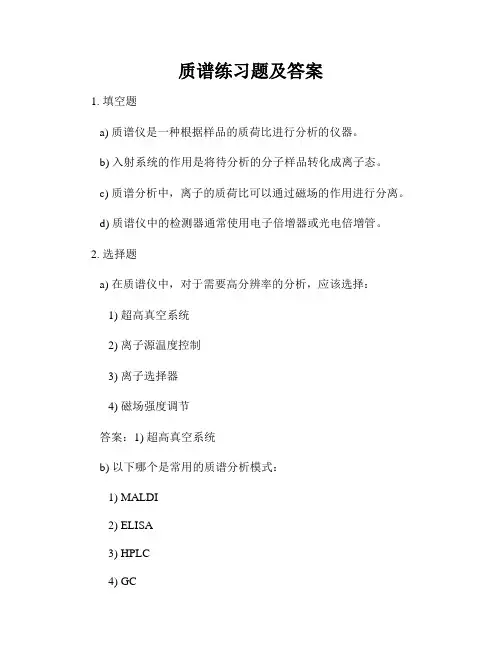 质谱练习题及答案

1. 填空题

a) 质谱仪是一种根据样品的质荷比进行分析的仪器。

b) 入射系统的作用是将待分析的分子样品转化成离子态。

c) 质谱分析中，离子的质荷比可以通过磁场的作用进行分离。

d) 质谱仪中的检测器通常使用电子倍增器或光电倍增管。

2. 选择题

a) 在质谱仪中，对于需要高分辨率的分析，应该选择：

1) 超高真空系统

2) 离子源温度控制

3) 离子选择器

4) 磁场强度调节

答案：1) 超高真空系统

b) 以下哪个是常用的质谱分析模式：

1) MALDI

2) ELISA

3) HPLC

4) GC